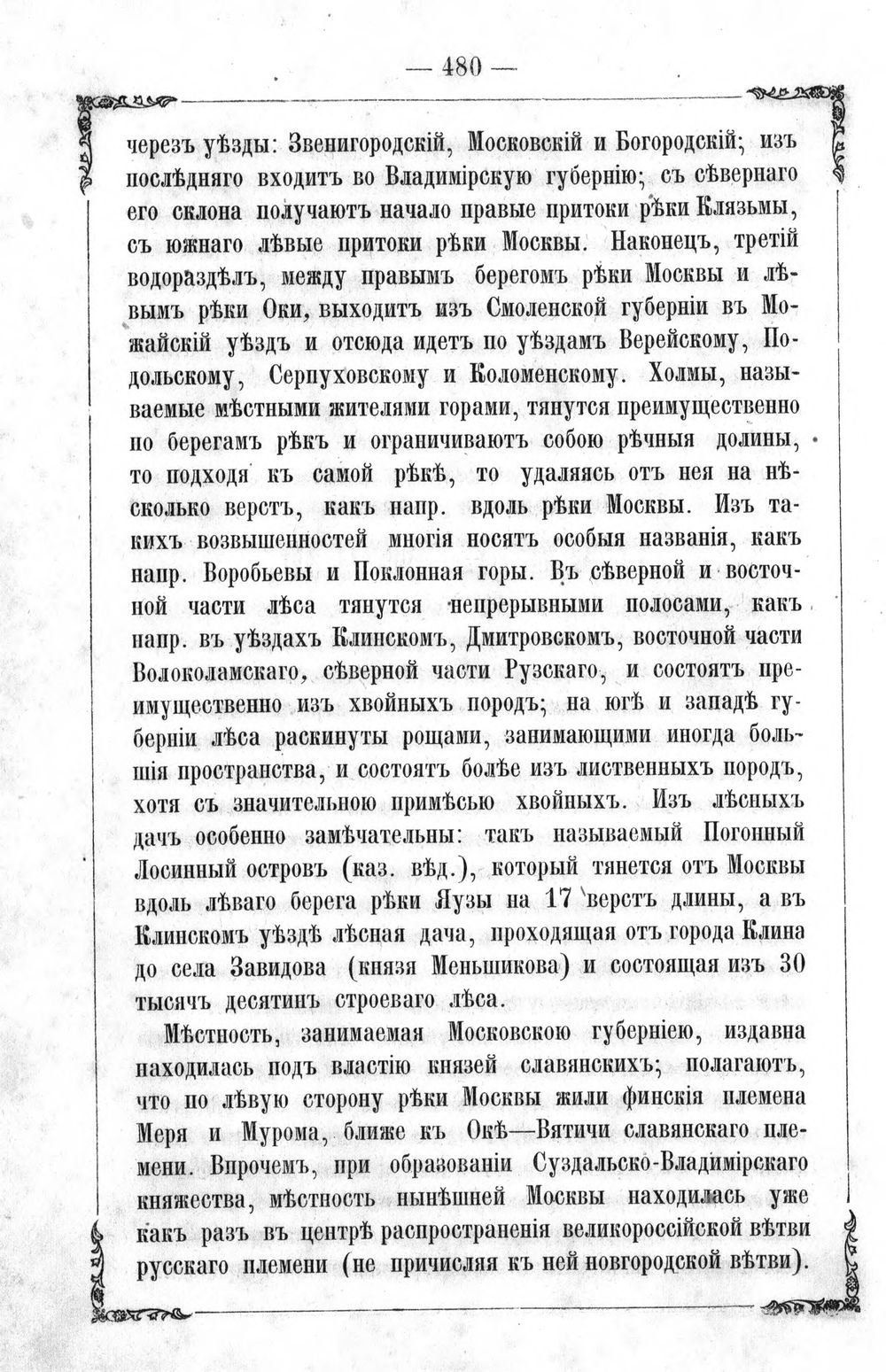 — 480 —

черезъ уѣзды: Звенигородскій, Московскій и Богородскій; изъ послѣдняго входитъ во Владимірскую губернію; съ сѣвернаго его склона получаютъ начало правые притоки рѣки Клязьмы, съ южнаго лѣвые притоки рѣки Москвы. Наконецъ, третій водораздѣлъ, между правымъ берегомъ рѣки Москвы и лѣвымъ рѣки Оки, выходитъ изъ Смоленской губерніи въ Можайскій уѣздъ и отсюда идетъ по уѣздамъ Верейскому, Подольскому, Серпуховскому и Коломенскому. Холмы, называемые мѣстными жителями горами, тянутся преимущественно по берегамъ рѣкъ и ограничиваютъ собою рѣчныя долины, то подходя къ самой рѣкѣ, то удаляясь отъ нея на нѣсколько верстъ, какъ напр. вдоль рѣки Москвы. Изъ такихъ возвышенностей многія носятъ особыя названія, какъ напр. Воробьевы и Поклонная горы. Въ сѣверной и восточной части лѣса тянутся непрерывными полосами, какъ напр. въ уѣздахъ Клинскомъ, Дмитровскомъ, восточной части Волоколамскаго, сѣверной части Рузскаго, и состоятъ преимущественно изъ хвойныхъ породъ; на югѣ и западѣ губерніи лѣса раскинуты рощами, занимающими иногда большія пространства, и состоятъ болѣе изъ лиственныхъ породъ, хотя съ значительною примѣсью хвойныхъ. Изъ лѣсныхъ дачъ особенно замѣчательны: такъ называемый Погонный Лосинный островъ (каз. вѣд.), который тянется отъ Москвы вдоль лѣваго берега рѣки Яузы на 17 верстъ длины, а въ Клинскомъ уѣздѣ лѣсная дача, проходящая отъ города Клина до села Завидова (князя Меньшикова) и состоящая изъ 30 тысячъ десятинъ строеваго лѣса.

Мѣстность, занимаемая Московскою губерніею, издавна находилась подъ властію князей славянскихъ; полагаютъ, что по лѣвую сторону рѣки Москвы жили финскія племена Меря и Мурома, ближе къ Окѣ—Вятичи славянскаго племени. Впрочемъ, при образованіи Суздальско-Владимірскаго княжества, мѣстность нынѣшней Москвы находилась уже какъ разъ въ центрѣ распространенія великороссійской вѣтви русскаго племени (не причисляя къ ней новгородской вѣтви).